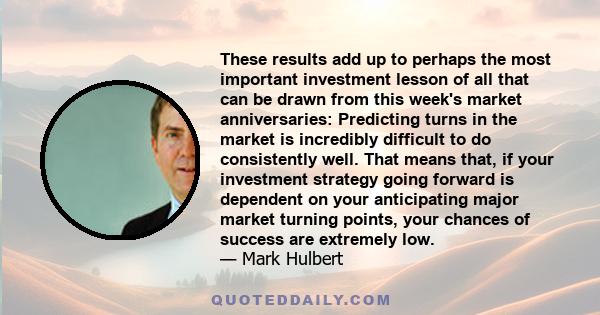 These results add up to perhaps the most important investment lesson of all that can be drawn from this week's market anniversaries: Predicting turns in the market is incredibly difficult to do consistently well. That means that, if your investment strategy going forward is dependent on your anticipating major market turning points, your chances of success are extremely low.
— Mark Hulbert

QUOTEDDAILY.COM